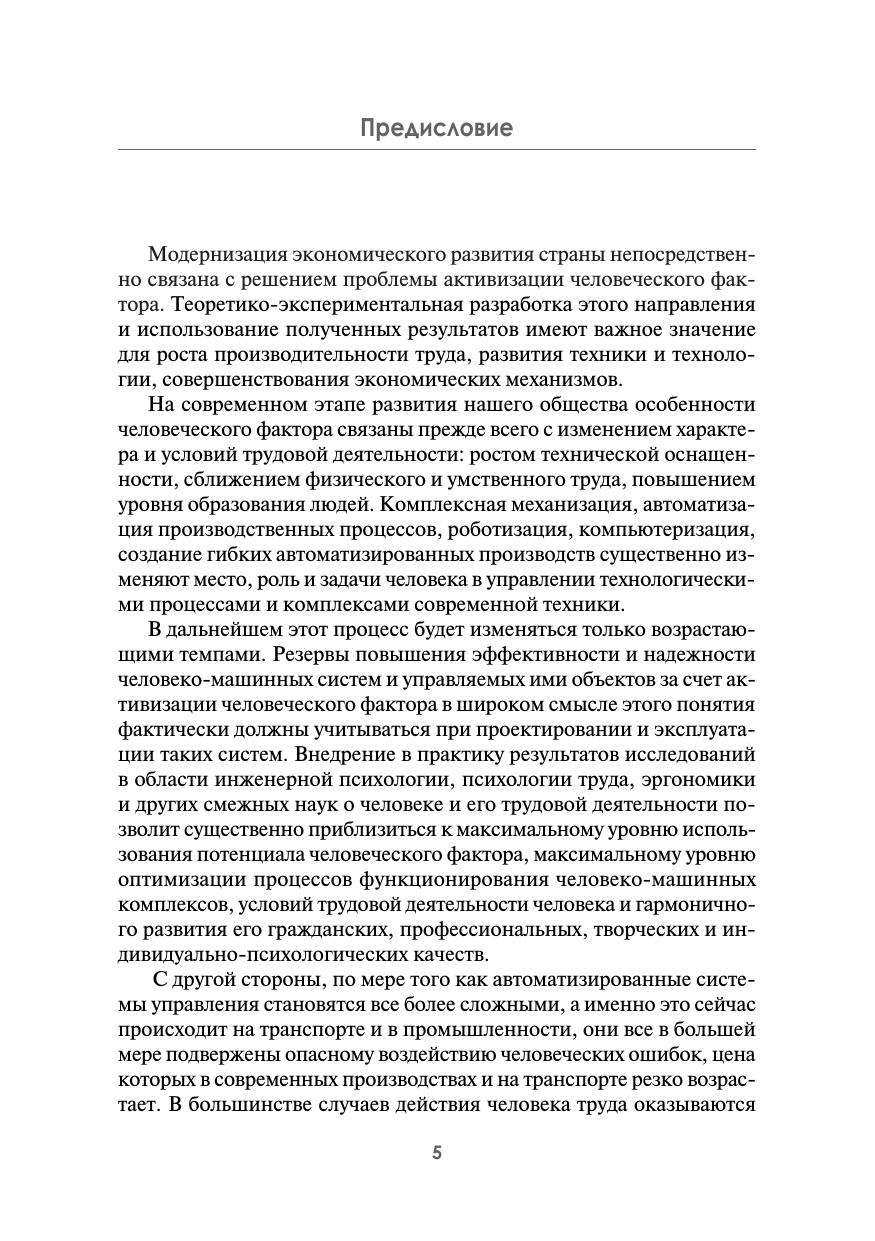 Предисловие

Модернизация экономического развития страны непосредственно связана с решением проблемы активизации человеческого фактора. Теоретико-экспериментальная разработка этого направления и использование полученных результатов имеют важное значение для роста производительности труда, развития техники и технологии, совершенствования экономических механизмов.

На современном этапе развития нашего общества особенности человеческого фактора связаны прежде всего с изменением характера и условий трудовой деятельности: ростом технической оснащенности, сближением физического и умственного труда, повышением уровня образования людей. Комплексная механизация, автоматизация производственных процессов, роботизация, компьютеризация, создание гибких автоматизированных производств существенно изменяют место, роль и задачи человека в управлении технологическими процессами и комплексами современной техники.

В дальнейшем этот процесс будет изменяться только возрастающими темпами. Резервы повышения эффективности и надежности человеко-машинных систем и управляемых ими объектов за счет активизации человеческого фактора в широком смысле этого понятия фактически должны учитываться при проектировании и эксплуатации таких систем. Внедрение в практику результатов исследований в области инженерной психологии, психологии труда, эргономики и других смежных наук о человеке и его трудовой деятельности позволит существенно приблизиться к максимальному уровню использования потенциала человеческого фактора, максимальному уровню оптимизации процессов функционирования человеко-машинных комплексов, условий трудовой деятельности человека и гармоничного развития его гражданских, профессиональных, творческих и индивидуально-психологических качеств.

С другой стороны, по мере того как автоматизированные системы управления становятся все более сложными, а именно это сейчас происходит на транспорте и в промышленности, они все в большей мере подвержены опасному воздействию человеческих ошибок, цена которых в современных производствах и на транспорте резко возрастает. В большинстве случаев действия человека труда оказываются

5